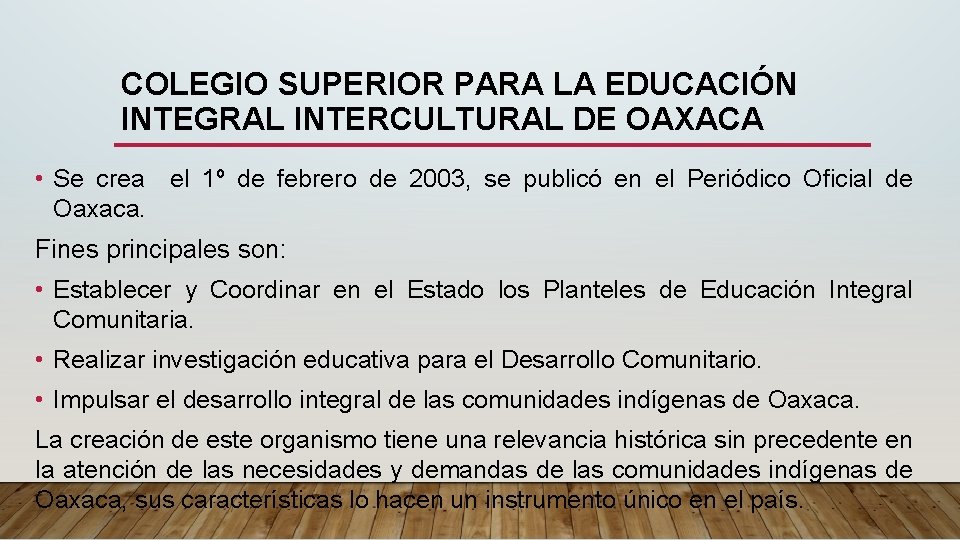 COLEGIO SUPERIOR PARA LA EDUCACIÓN INTEGRAL INTERCULTURAL DE OAXACA

• Se crea el 1º de febrero de 2003, se publicó en el Periódico Oficial de Oaxaca.

Fines principales son:

• Establecer y Coordinar en el Estado los Planteles de Educación Integral Comunitaria.

• Realizar investigación educativa para el Desarrollo Comunitario.

• Impulsar el desarrollo integral de las comunidades indígenas de Oaxaca.

La creación de este organismo tiene una relevancia histórica sin precedente en la atención de las necesidades y demandas de las comunidades indígenas de Oaxaca, sus características lo hacen un instrumento único en el país.